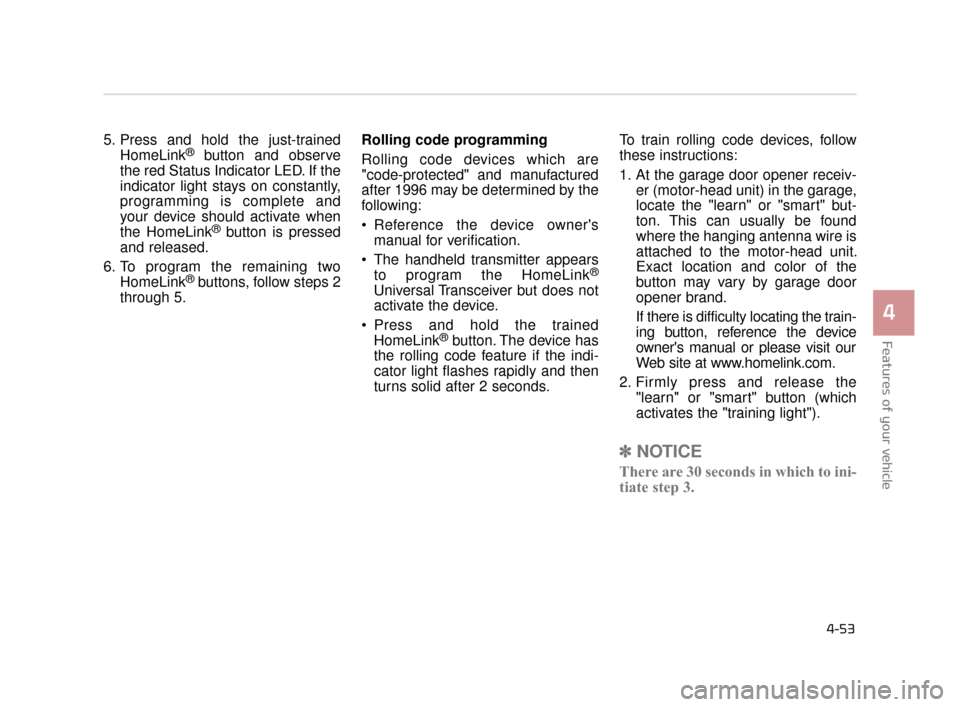 5. Press and hold the just-trained HomeLink® button and observe the red Status Indicator LED. If the indicator light stays on constantly, programming is complete and your device should activate when the HomeLink® button is pressed and released.

6. To program the remaining two HomeLink® buttons, follow steps 2 through 5.

Rolling code programming

Rolling code devices which are "code-protected" and manufactured after 1996 may be determined by the following:

• Reference the device owner's manual for verification.

• The handheld transmitter appears to program the HomeLink® Universal Transceiver but does not activate the device.

• Press and hold the trained HomeLink® button. The device has the rolling code feature if the indicator light flashes rapidly and then turns solid after 2 seconds.

To train rolling code devices, follow these instructions:

1. At the garage door opener receiver (motor-head unit) in the garage, locate the "learn" or "smart" button. This can usually be found where the hanging antenna wire is attached to the motor-head unit. Exact location and color of the button may vary by garage door opener brand.

If there is difficulty locating the training button, reference the device owner's manual or please visit our Web site at www.homelink.com.

2. Firmly press and release the "learn" or "smart" button (which activates the "training light").

✽ NOTICE

There are 30 seconds in which to initiate step 3.

4

Features of your vehicle

4-53

carmanualsonline.info